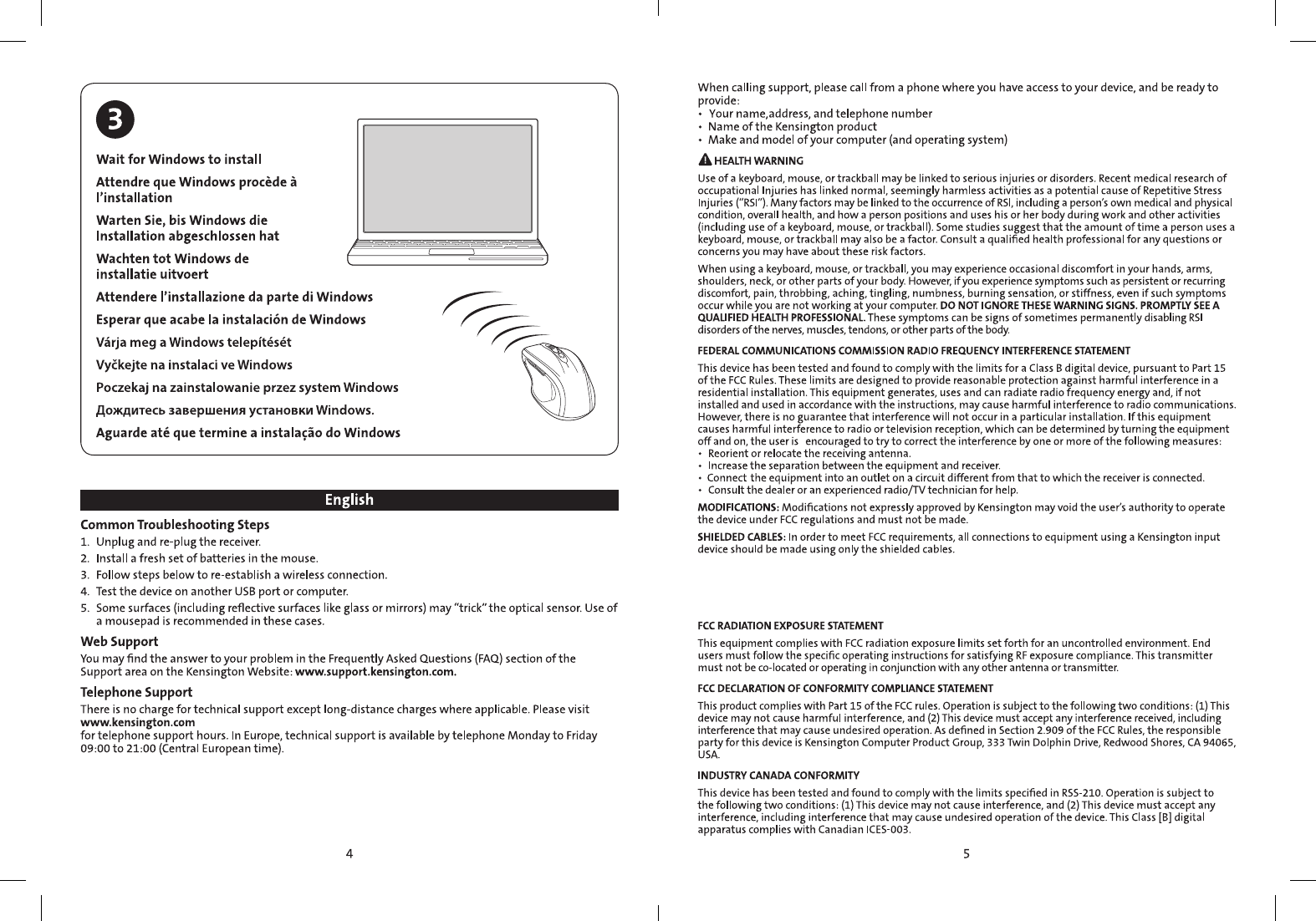 3

Wait for Windows to install

Attendre que Windows procède à l'installation

Warten Sie, bis Windows die Installation abgeschlossen hat

Wachten tot Windows de installatie uitvoert

Attendere l'installazione da parte di Windows

Esperar que acabe la instalación de Windows

Várja meg a Windows telepítését

Vyčkejte na instalaci ve Windows

Poczekaj na zainstalowanie przez system Windows

Дождитесь завершения установки Windows.

Aguarde até que termine a instalação do Windows

English

Common Troubleshooting Steps

1. Unplug and re-plug the receiver.
2. Install a fresh set of batteries in the mouse.
3. Follow steps below to re-establish a wireless connection.
4. Test the device on another USB port or computer.
5. Some surfaces (including reflective surfaces like glass or mirrors) may "trick" the optical sensor. Use of a mousepad is recommended in these cases.

Web Support

You may find the answer to your problem in the Frequently Asked Questions (FAQ) section of the Support area on the Kensington Website: www.support.kensington.com.

Telephone Support

There is no charge for technical support except long-distance charges where applicable. Please visit www.kensington.com
for telephone support hours. In Europe, technical support is available by telephone Monday to Friday 09:00 to 21:00 (Central European time).

4

When calling support, please call from a phone where you have access to your device, and be ready to provide:
• Your name,address, and telephone number
• Name of the Kensington product
• Make and model of your computer (and operating system)

HEALTH WARNING

Use of a keyboard, mouse, or trackball may be linked to serious injuries or disorders. Recent medical research of occupational Injuries has linked normal, seemingly harmless activities as a potential cause of Repetitive Stress Injuries ("RSI"). Many factors may be linked to the occurrence of RSI, including a person's own medical and physical condition, overall health, and how a person positions and uses his or her body during work and other activities (including use of a keyboard, mouse, or trackball). Some studies suggest that the amount of time a person uses a keyboard, mouse, or trackball may also be a factor. Consult a qualified health professional for any questions or concerns you may have about these risk factors.

When using a keyboard, mouse, or trackball, you may experience occasional discomfort in your hands, arms, shoulders, neck, or other parts of your body. However, if you experience symptoms such as persistent or recurring discomfort, pain, throbbing, aching, tingling, numbness, burning sensation, or stiffness, even if such symptoms occur while you are not working at your computer. DO NOT IGNORE THESE WARNING SIGNS. PROMPTLY SEE A QUALIFIED HEALTH PROFESSIONAL. These symptoms can be signs of sometimes permanently disabling RSI disorders of the nerves, muscles, tendons, or other parts of the body.

FEDERAL COMMUNICATIONS COMMISSION RADIO FREQUENCY INTERFERENCE STATEMENT

This device has been tested and found to comply with the limits for a Class B digital device, pursuant to Part 15 of the FCC Rules. These limits are designed to provide reasonable protection against harmful interference in a residential installation. This equipment generates, uses and can radiate radio frequency energy and, if not installed and used in accordance with the instructions, may cause harmful interference to radio communications. However, there is no guarantee that interference will not occur in a particular installation. If this equipment causes harmful interference to radio or television reception, which can be determined by turning the equipment off and on, the user is encouraged to try to correct the interference by one or more of the following measures:
• Reorient or relocate the receiving antenna.
• Increase the separation between the equipment and receiver.
• Connect the equipment into an outlet on a circuit different from that to which the receiver is connected.
• Consult the dealer or an experienced radio/TV technician for help.

MODIFICATIONS: Modifications not expressly approved by Kensington may void the user's authority to operate the device under FCC regulations and must not be made.

SHIELDED CABLES: In order to meet FCC requirements, all connections to equipment using a Kensington input device should be made using only the shielded cables.

FCC RADIATION EXPOSURE STATEMENT

This equipment complies with FCC radiation exposure limits set forth for an uncontrolled environment. End users must follow the specific operating instructions for satisfying RF exposure compliance. This transmitter must not be co-located or operating in conjunction with any other antenna or transmitter.

FCC DECLARATION OF CONFORMITY COMPLIANCE STATEMENT

This product complies with Part 15 of the FCC rules. Operation is subject to the following two conditions: (1) This device may not cause harmful interference, and (2) This device must accept any interference received, including interference that may cause undesired operation. As defined in Section 2.909 of the FCC Rules, the responsible party for this device is Kensington Computer Product Group, 333 Twin Dolphin Drive, Redwood Shores, CA 94065, USA.

INDUSTRY CANADA CONFORMITY

This device has been tested and found to comply with the limits specified in RSS-210. Operation is subject to the following two conditions: (1) This device may not cause interference, and (2) This device must accept any interference, including interference that may cause undesired operation of the device. This Class [B] digital apparatus complies with Canadian ICES-003.

5